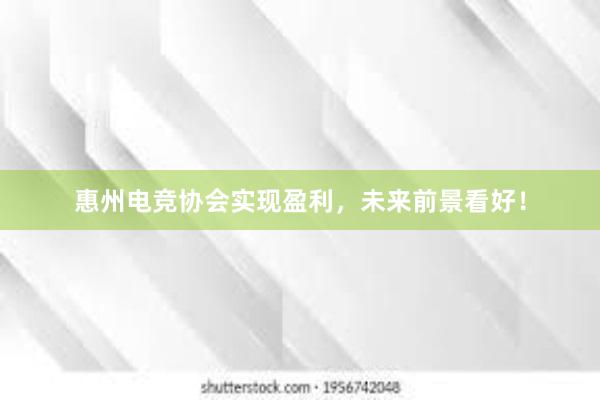 惠州电竞协会实现盈利，未来前景看好！

shutterstock.com · 1956742048